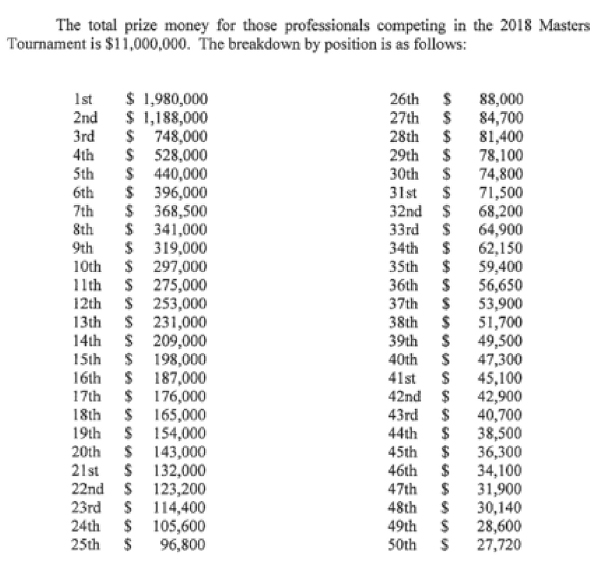 The total prize money for those professionals competing in the 2018 Masters Tournament is \$11,000,000. The breakdown by position is as follows:

| | |
|---|---|
| 1st | \$ 1,980,000 |
| 2nd | \$ 1,188,000 |
| 3rd | \$ 748,000 |
| 4th | \$ 528,000 |
| 5th | \$ 440,000 |
| 6th | \$ 396,000 |
| 7th | \$ 368,500 |
| 8th | \$ 341,000 |
| 9th | \$ 319,000 |
| 10th | \$ 297,000 |
| 11th | \$ 275,000 |
| 12th | \$ 253,000 |
| 13th | \$ 231,000 |
| 14th | \$ 209,000 |
| 15th | \$ 198,000 |
| 16th | \$ 187,000 |
| 17th | \$ 176,000 |
| 18th | \$ 165,000 |
| 19th | \$ 154,000 |
| 20th | \$ 143,000 |
| 21st | \$ 132,000 |
| 22nd | \$ 123,200 |
| 23rd | \$ 114,400 |
| 24th | \$ 105,600 |
| 25th | \$ 96,800 |

| | |
|---|---|
| 26th | \$ 88,000 |
| 27th | \$ 84,700 |
| 28th | \$ 81,400 |
| 29th | \$ 78,100 |
| 30th | \$ 74,800 |
| 31st | \$ 71,500 |
| 32nd | \$ 68,200 |
| 33rd | \$ 64,900 |
| 34th | \$ 62,150 |
| 35th | \$ 59,400 |
| 36th | \$ 56,650 |
| 37th | \$ 53,900 |
| 38th | \$ 51,700 |
| 39th | \$ 49,500 |
| 40th | \$ 47,300 |
| 41st | \$ 45,100 |
| 42nd | \$ 42,900 |
| 43rd | \$ 40,700 |
| 44th | \$ 38,500 |
| 45th | \$ 36,300 |
| 46th | \$ 34,100 |
| 47th | \$ 31,900 |
| 48th | \$ 30,140 |
| 49th | \$ 28,600 |
| 50th | \$ 27,720 |